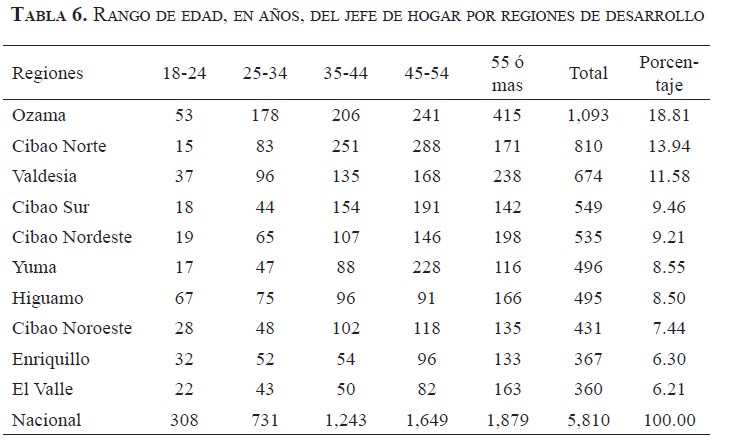 TABLA 6. RANGO DE EDAD, EN AÑOS, DEL JEFE DE HOGAR POR REGIONES DE DESARROLLO

| Regiones | 18-24 | 25-34 | 35-44 | 45-54 | 55 ó mas | Total | Porcentaje |
|---|---|---|---|---|---|---|---|
| Ozama | 53 | 178 | 206 | 241 | 415 | 1,093 | 18.81 |
| Cibao Norte | 15 | 83 | 251 | 288 | 171 | 810 | 13.94 |
| Valdesia | 37 | 96 | 135 | 168 | 238 | 674 | 11.58 |
| Cibao Sur | 18 | 44 | 154 | 191 | 142 | 549 | 9.46 |
| Cibao Nordeste | 19 | 65 | 107 | 146 | 198 | 535 | 9.21 |
| Yuma | 17 | 47 | 88 | 228 | 116 | 496 | 8.55 |
| Higuamo | 67 | 75 | 96 | 91 | 166 | 495 | 8.50 |
| Cibao Noroeste | 28 | 48 | 102 | 118 | 135 | 431 | 7.44 |
| Enriquillo | 32 | 52 | 54 | 96 | 133 | 367 | 6.30 |
| El Valle | 22 | 43 | 50 | 82 | 163 | 360 | 6.21 |
| Nacional | 308 | 731 | 1,243 | 1,649 | 1,879 | 5,810 | 100.00 |